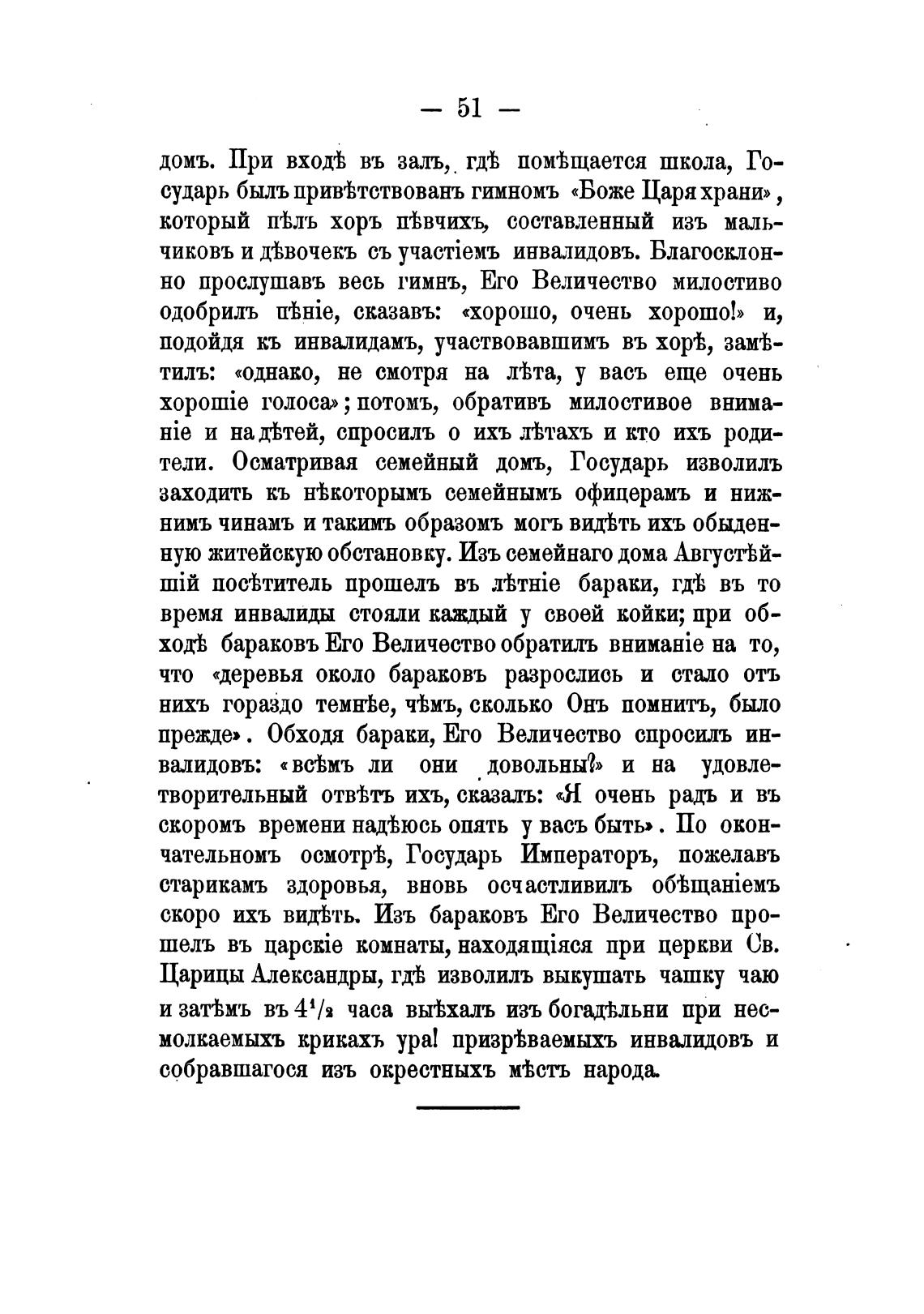 — 51 —

домъ. При входѣ въ залъ, гдѣ помѣщается школа, Государь былъ привѣтствованъ гимномъ «Боже Царя храни», который пѣлъ хоръ пѣвчихъ, составленный изъ мальчиковъ и дѣвочекъ съ участіемъ инвалидовъ. Благосклонно прослушавъ весь гимнъ, Его Величество милостиво одобрилъ пѣніе, сказавъ: «хорошо, очень хорошо!» и, подойдя къ инвалидамъ, участвовавшимъ въ хорѣ, замѣтилъ: «однако, не смотря на лѣта, у васъ еще очень хорошіе голоса»; потомъ, обративъ милостивое вниманіе и на дѣтей, спросилъ о ихъ лѣтахъ и кто ихъ родители. Осматривая семейный домъ, Государь изволилъ заходить къ нѣкоторымъ семейнымъ офицерамъ и нижнимъ чинамъ и такимъ образомъ могъ видѣть ихъ обыденную житейскую обстановку. Изъ семейнаго дома Августѣйшій посѣтитель прошелъ въ лѣтніе бараки, гдѣ въ то время инвалиды стояли каждый у своей койки; при обходѣ бараковъ Его Величество обратилъ вниманіе на то, что «деревья около бараковъ разрослись и стало отъ нихъ гораздо темнѣе, чѣмъ, сколько Онъ помнитъ, было прежде». Обходя бараки, Его Величество спросилъ инвалидовъ: «всѣмъ ли они довольны?» и на удовлетворительный отвѣтъ ихъ, сказалъ: «Я очень радъ и въ скоромъ времени надѣюсь опять у васъ быть». По окончательномъ осмотрѣ, Государь Императоръ, пожелавъ старикамъ здоровья, вновь осчастливилъ обѣщаніемъ скоро ихъ видѣть. Изъ бараковъ Его Величество прошелъ въ царскіе комнаты, находящіяся при церкви Св. Царицы Александры, гдѣ изволилъ выкушать чашку чаю и затѣмъ въ $4^1/_2$ часа выѣхалъ изъ богадѣльни при несмолкаемыхъ крикахъ ура! призрѣваемыхъ инвалидовъ и собравшагося изъ окрестныхъ мѣстъ народа.